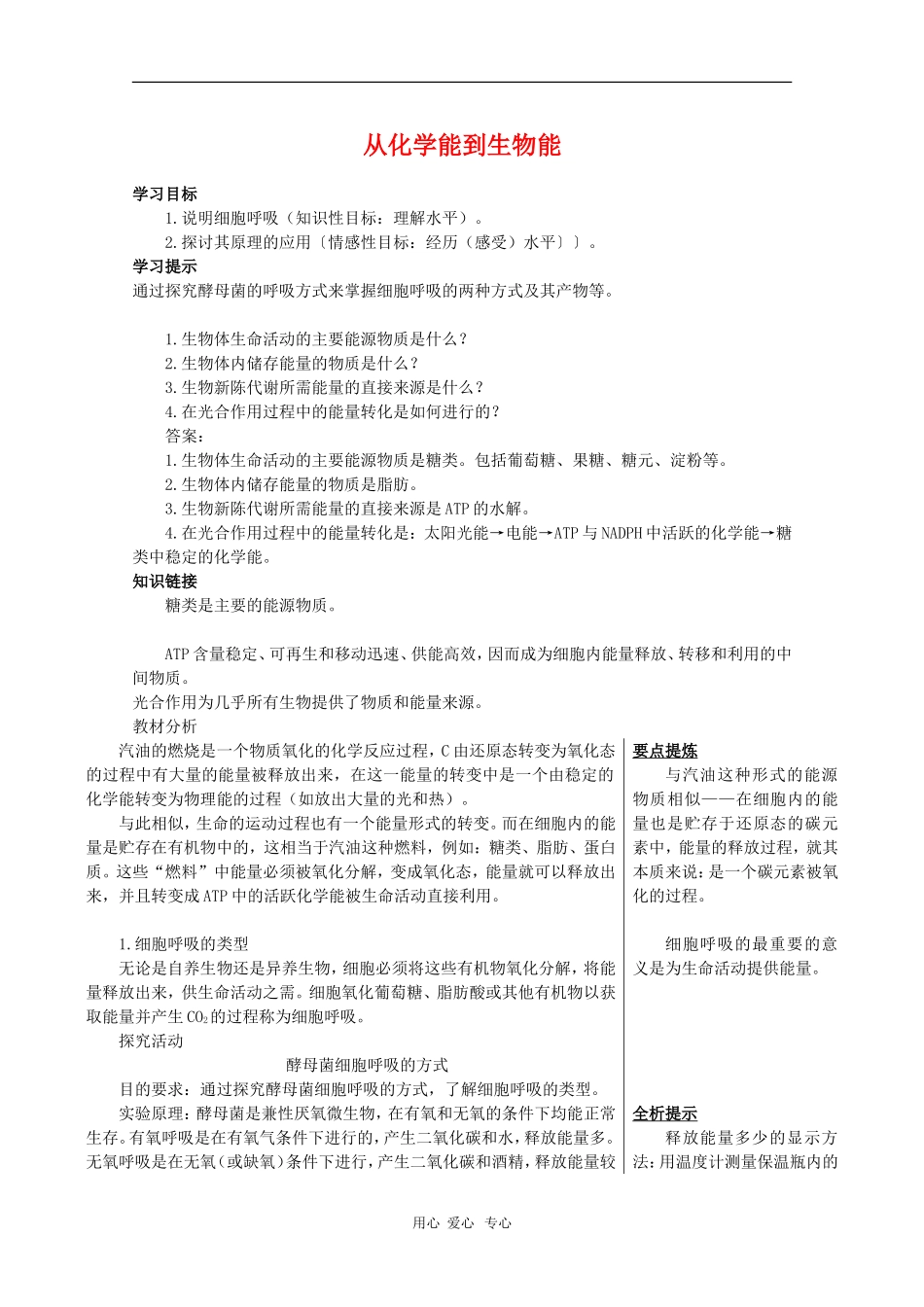 从化学能到生物能

学习目标

1.说明细胞呼吸（知识性目标：理解水平）。

2.探讨其原理的应用〔情感性目标：经历（感受）水平〕〕。

学习提示

通过探究酵母菌的呼吸方式来掌握细胞呼吸的两种方式及其产物等。

1.生物体生命活动的主要能源物质是什么？
2.生物体内储存能量的物质是什么？
3.生物新陈代谢所需能量的直接来源是什么？
4.在光合作用过程中的能量转化是如何进行的？
答案：
1.生物体生命活动的主要能源物质是糖类。包括葡萄糖、果糖、糖元、淀粉等。
2.生物体内储存能量的物质是脂肪。
3.生物新陈代谢所需能量的直接来源是ATP的水解。
4.在光合作用过程中的能量转化是：太阳光能→电能→ATP与NADPH中活跃的化学能→糖类中稳定的化学能。

知识链接

糖类是主要的能源物质。

ATP含量稳定、可再生和移动迅速、供能高效，因而成为细胞内能量释放、转移和利用的中间物质。

光合作用为几乎所有生物提供了物质和能量来源。

教材分析

汽油的燃烧是一个物质氧化的化学反应过程，C由还原态转变为氧化态的过程中有大量的能量被释放出来，在这一能量的转变中是一个由稳定的化学能转变为物理能的过程（如放出大量的光和热）。

与此相似，生命的运动过程也有一个能量形式的转变。而在细胞内的能量是贮存在有机物中的，这相当于汽油这种燃料，例如：糖类、脂肪、蛋白质。这些“燃料”中能量必须被氧化分解，变成氧化态，能量就可以释放出来，并且转变成ATP中的活跃化学能被生命活动直接利用。

1.细胞呼吸的类型

无论是自养生物还是异养生物，细胞必须将这些有机物氧化分解，将能量释放出来，供生命活动之需。细胞氧化葡萄糖、脂肪酸或其他有机物以获取能量并产生$CO_2$的过程称为细胞呼吸。

探究活动

酵母菌细胞呼吸的方式

目的要求：通过探究酵母菌细胞呼吸的方式，了解细胞呼吸的类型。

实验原理：酵母菌是兼性厌氧微生物，在有氧和无氧的条件下均能正常生存。有氧呼吸是在有氧气条件下进行的，产生二氧化碳和水，释放能量多。无氧呼吸是在无氧（或缺氧）条件下进行，产生二氧化碳和酒精，释放能量较

要点提炼

与汽油这种形式的能源物质相似——在细胞内的能量也是贮存于还原态的碳元素中，能量的释放过程，就其本质来说：是一个碳元素被氧化的过程。

细胞呼吸的最重要的意义是为生命活动提供能量。

全析提示

释放能量多少的显示方法：用温度计测量保温瓶内的

用心 爱心 专心